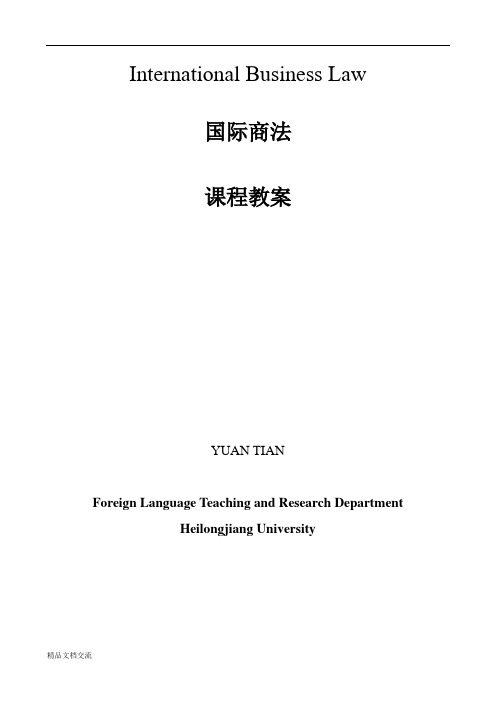 International Business Law

国际商法

课程教案

YUAN TIAN

Foreign Language Teaching and Research Department

Heilongjiang University

精品文档交流